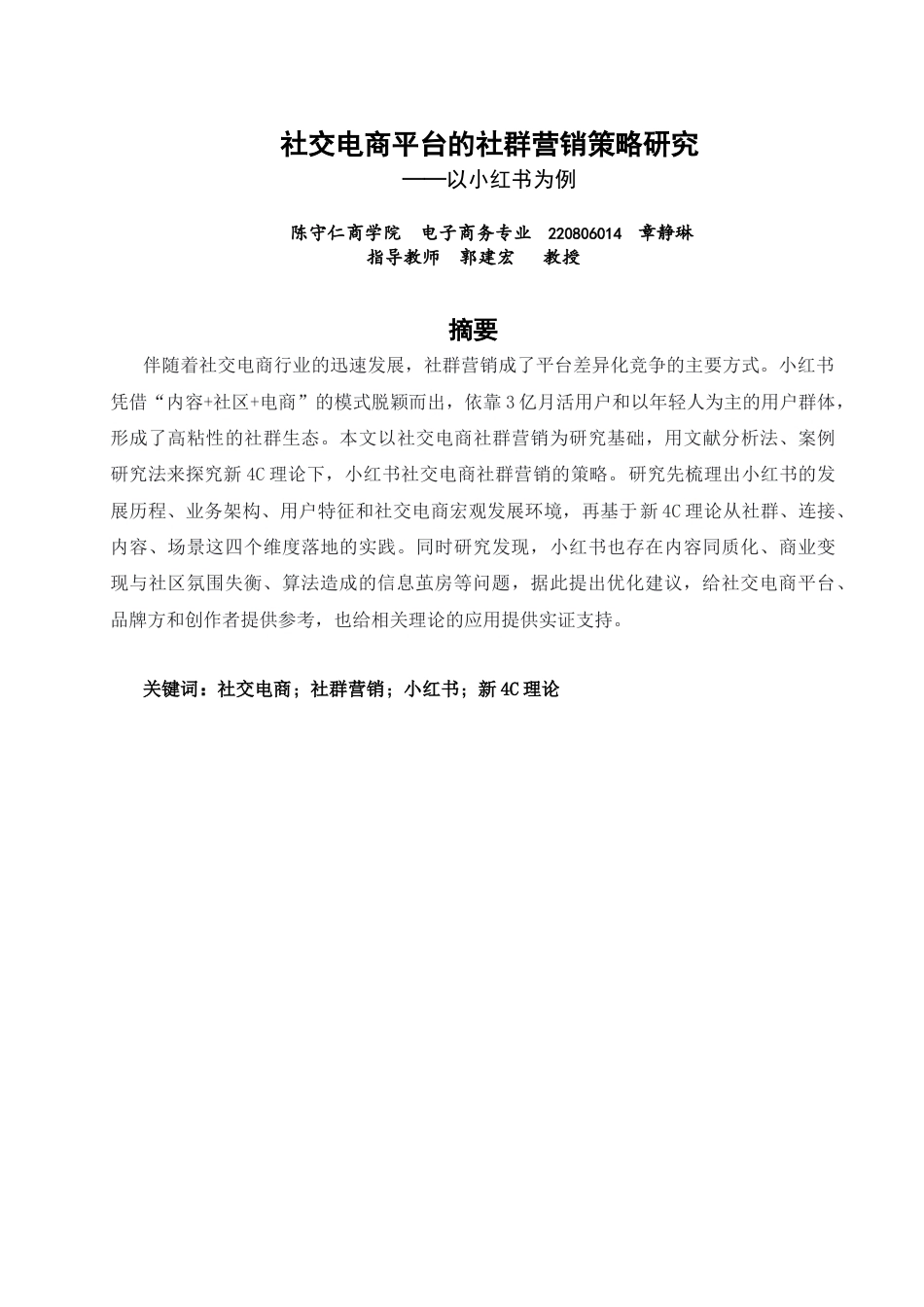 社交电商平台的社群营销策略研究
——以小红书为例

陈守仁商学院 电子商务专业 220806014 章静琳
指导教师 郭建宏 教授

摘要

伴随着社交电商行业的迅速发展，社群营销成了平台差异化竞争的主要方式。小红书凭借“内容+社区+电商”的模式脱颖而出，依靠3亿月活用户和以年轻人为主的用户群体，形成了高粘性的社群生态。本文以社交电商社群营销为研究基础，用文献分析法、案例研究法来探究新4C理论下，小红书社交电商社群营销的策略。研究先梳理出小红书的发展历程、业务架构、用户特征和社交电商宏观发展环境，再基于新4C理论从社群、连接、内容、场景这四个维度落地的实践。同时研究发现，小红书也存在内容同质化、商业变现与社区氛围失衡、算法造成的信息茧房等问题，据此提出优化建议，给社交电商平台、品牌方和创作者提供参考，也给相关理论的应用提供实证支持。

关键词：社交电商；社群营销；小红书；新4C理论